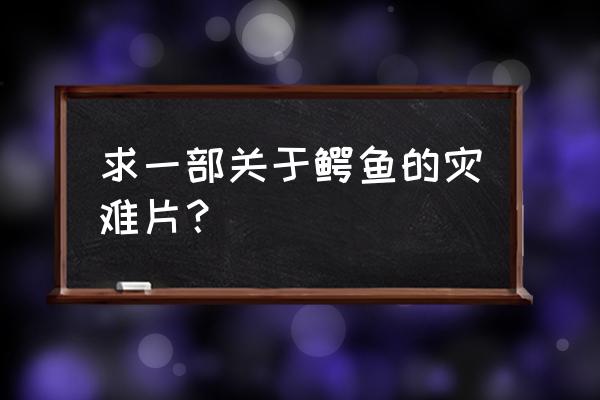 求一部关于鳄鱼的灾难片？